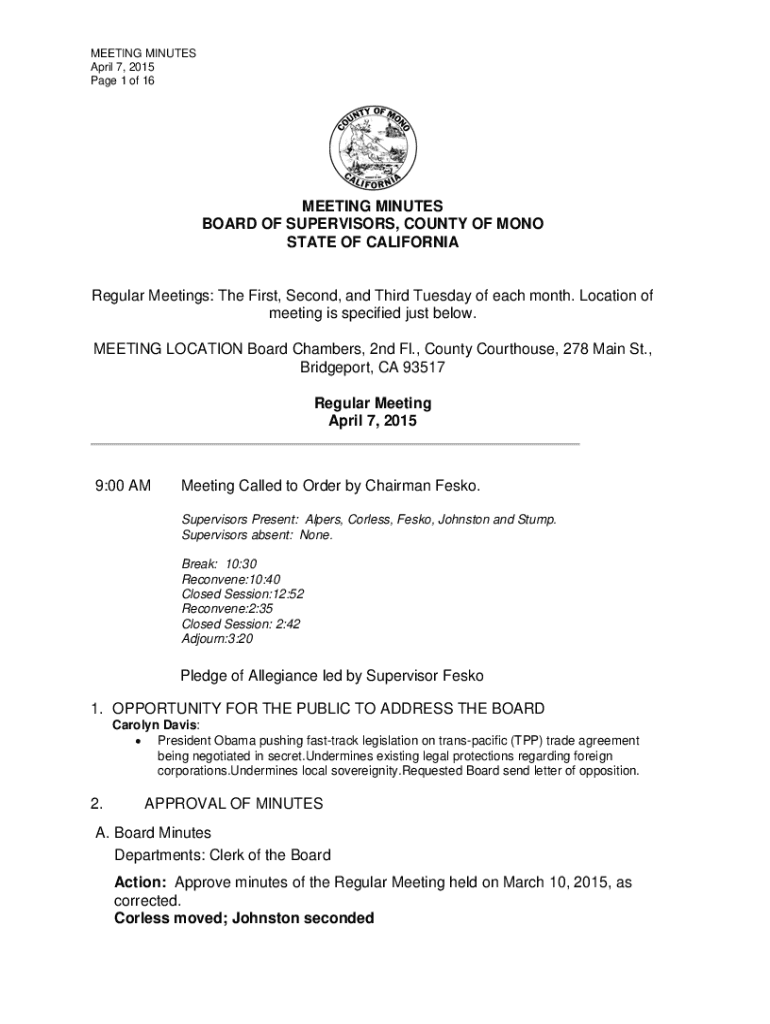 MEETING MINUTES
April 7, 2015
Page 1 of 16

COUNTY OF MONO
CALIFORNIA

MEETING MINUTES
BOARD OF SUPERVISORS, COUNTY OF MONO
STATE OF CALIFORNIA

Regular Meetings: The First, Second, and Third Tuesday of each month. Location of meeting is specified just below.

MEETING LOCATION Board Chambers, 2nd Fl., County Courthouse, 278 Main St., Bridgeport, CA 93517

Regular Meeting
April 7, 2015

9:00 AM Meeting Called to Order by Chairman Fesko.

Supervisors Present: Alpers, Corless, Fesko, Johnston and Stump.
Supervisors absent: None.

Break: 10:30
Reconvene:10:40
Closed Session:12:52
Reconvene:2:35
Closed Session: 2:42
Adjourn:3:20

Pledge of Allegiance led by Supervisor Fesko

1. OPPORTUNITY FOR THE PUBLIC TO ADDRESS THE BOARD
Carolyn Davis:
• President Obama pushing fast-track legislation on trans-pacific (TPP) trade agreement being negotiated in secret.Undermines existing legal protections regarding foreign corporations.Undermines local sovereignity.Requested Board send letter of opposition.

2. APPROVAL OF MINUTES

A. Board Minutes
Departments: Clerk of the Board

Action: Approve minutes of the Regular Meeting held on March 10, 2015, as corrected.
Corless moved; Johnston seconded